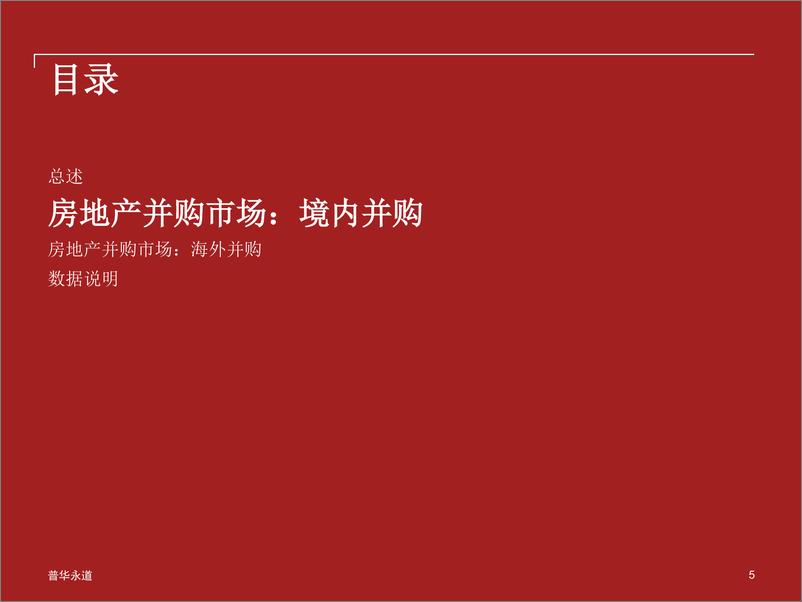 目录

总述

房地产并购市场：境内并购

房地产并购市场：海外并购

数据说明

普华永道

5